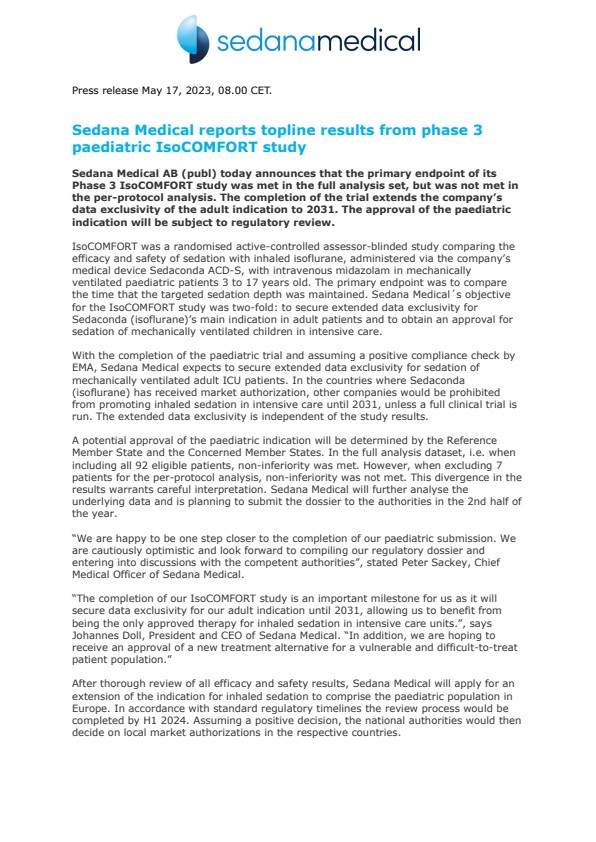 sedanamedical

Press release May 17, 2023, 08.00 CET.

Sedana Medical reports topline results from phase 3 paediatric IsoCOMFORT study

Sedana Medical AB (publ) today announces that the primary endpoint of its Phase 3 IsoCOMFORT study was met in the full analysis set, but was not met in the per-protocol analysis. The completion of the trial extends the company's data exclusivity of the adult indication to 2031. The approval of the paediatric indication will be subject to regulatory review.

IsoCOMFORT was a randomised active-controlled assessor-blinded study comparing the efficacy and safety of sedation with inhaled isoflurane, administered via the company's medical device Sedaconda ACD-S, with intravenous midazolam in mechanically ventilated paediatric patients 3 to 17 years old. The primary endpoint was to compare the time that the targeted sedation depth was maintained. Sedana Medical´s objective for the IsoCOMFORT study was two-fold: to secure extended data exclusivity for Sedaconda (isoflurane)'s main indication in adult patients and to obtain an approval for sedation of mechanically ventilated children in intensive care.

With the completion of the paediatric trial and assuming a positive compliance check by EMA, Sedana Medical expects to secure extended data exclusivity for sedation of mechanically ventilated adult ICU patients. In the countries where Sedaconda (isoflurane) has received market authorization, other companies would be prohibited from promoting inhaled sedation in intensive care until 2031, unless a full clinical trial is run. The extended data exclusivity is independent of the study results.

A potential approval of the paediatric indication will be determined by the Reference Member State and the Concerned Member States. In the full analysis dataset, i.e. when including all 92 eligible patients, non-inferiority was met. However, when excluding 7 patients for the per-protocol analysis, non-inferiority was not met. This divergence in the results warrants careful interpretation. Sedana Medical will further analyse the underlying data and is planning to submit the dossier to the authorities in the 2nd half of the year.

"We are happy to be one step closer to the completion of our paediatric submission. We are cautiously optimistic and look forward to compiling our regulatory dossier and entering into discussions with the competent authorities", stated Peter Sackey, Chief Medical Officer of Sedana Medical.

"The completion of our IsoCOMFORT study is an important milestone for us as it will secure data exclusivity for our adult indication until 2031, allowing us to benefit from being the only approved therapy for inhaled sedation in intensive care units.", says Johannes Doll, President and CEO of Sedana Medical. "In addition, we are hoping to receive an approval of a new treatment alternative for a vulnerable and difficult-to-treat patient population."

After thorough review of all efficacy and safety results, Sedana Medical will apply for an extension of the indication for inhaled sedation to comprise the paediatric population in Europe. In accordance with standard regulatory timelines the review process would be completed by H1 2024. Assuming a positive decision, the national authorities would then decide on local market authorizations in the respective countries.